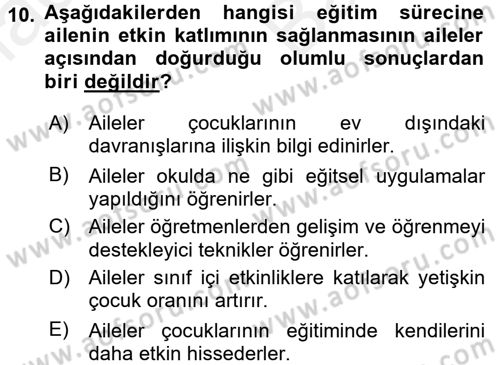 10. Aşağıdakilerden hangisi eğitim sürecine ailenin etkin katlımının sağlanmasının aileler açısından doğurduğu olumlu sonuçlardan biri değildir?

A) Aileler çocuklarının ev dışındaki davranışlarına ilişkin bilgi edinirler.

B) Aileler okulda ne gibi eğitsel uygulamalar yapıldığını öğrenirler.

C) Aileler öğretmenlerden gelişim ve öğrenmeyi destekleyici teknikler öğrenirler.

D) Aileler sınıf içi etkinliklere katılarak yetişkin çocuk oranını artırır.

E) Aileler çocuklarının eğitiminde kendilerini daha etkin hissederler.

www.aofsoru.com